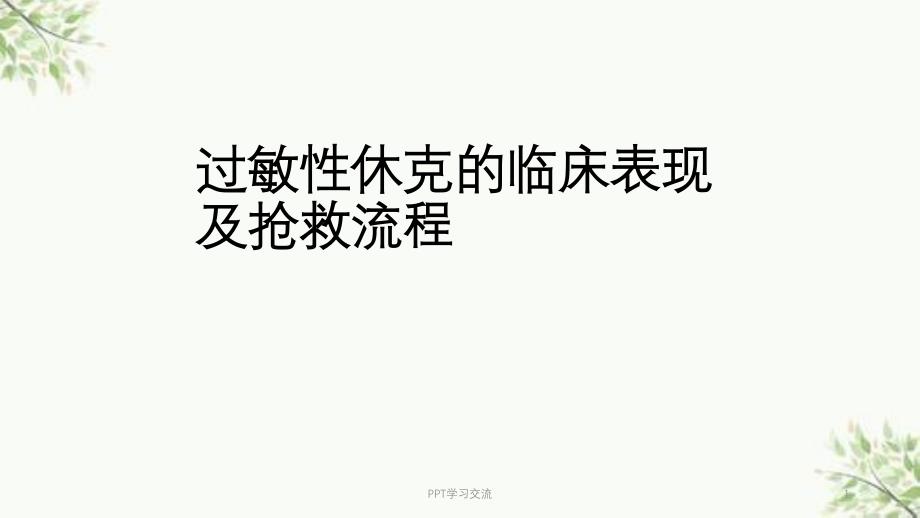 过敏性休克的临床表现及抢救流程

PPT学习交流

1